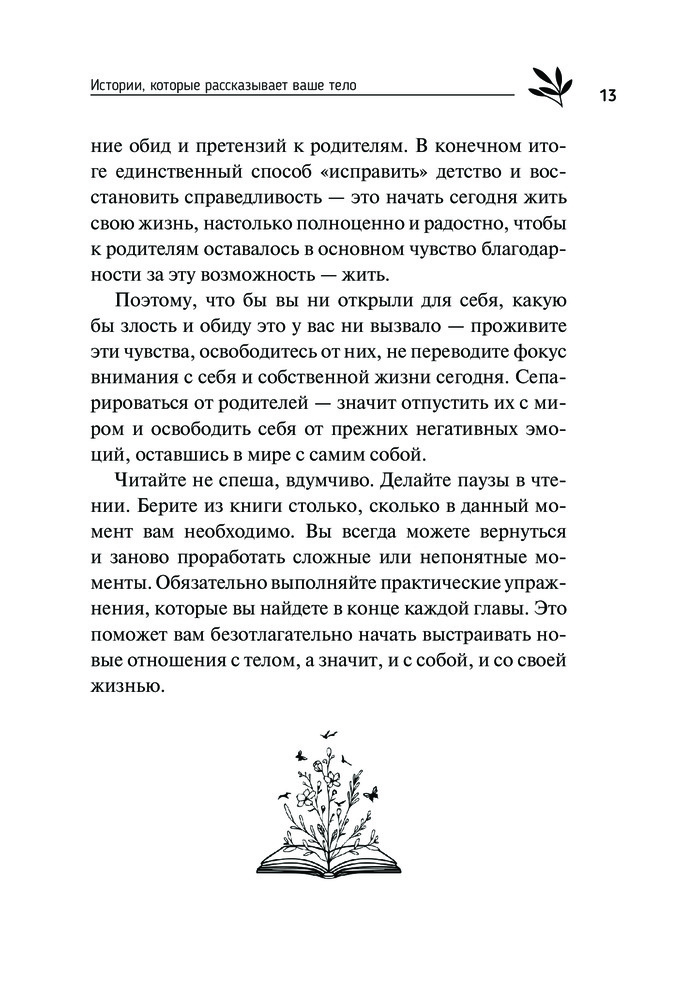 Истории, которые рассказывает ваше тело

13

ние обид и претензий к родителям. В конечном итоге единственный способ «исправить» детство и восстановить справедливость — это начать сегодня жить свою жизнь, настолько полноценно и радостно, чтобы к родителям оставалось в основном чувство благодарности за эту возможность — жить.

Поэтому, что бы вы ни открыли для себя, какую бы злость и обиду это у вас ни вызвало — проживите эти чувства, освободитесь от них, не переводите фокус внимания с себя и собственной жизни сегодня. Сепарироваться от родителей — значит отпустить их с миром и освободить себя от прежних негативных эмоций, оставшись в мире с самим собой.

Читайте не спеша, вдумчиво. Делайте паузы в чтении. Берите из книги столько, сколько в данный момент вам необходимо. Вы всегда можете вернуться и заново проработать сложные или непонятные моменты. Обязательно выполняйте практические упражнения, которые вы найдете в конце каждой главы. Это поможет вам безотлагательно начать выстраивать новые отношения с телом, а значит, и с собой, и со своей жизнью.